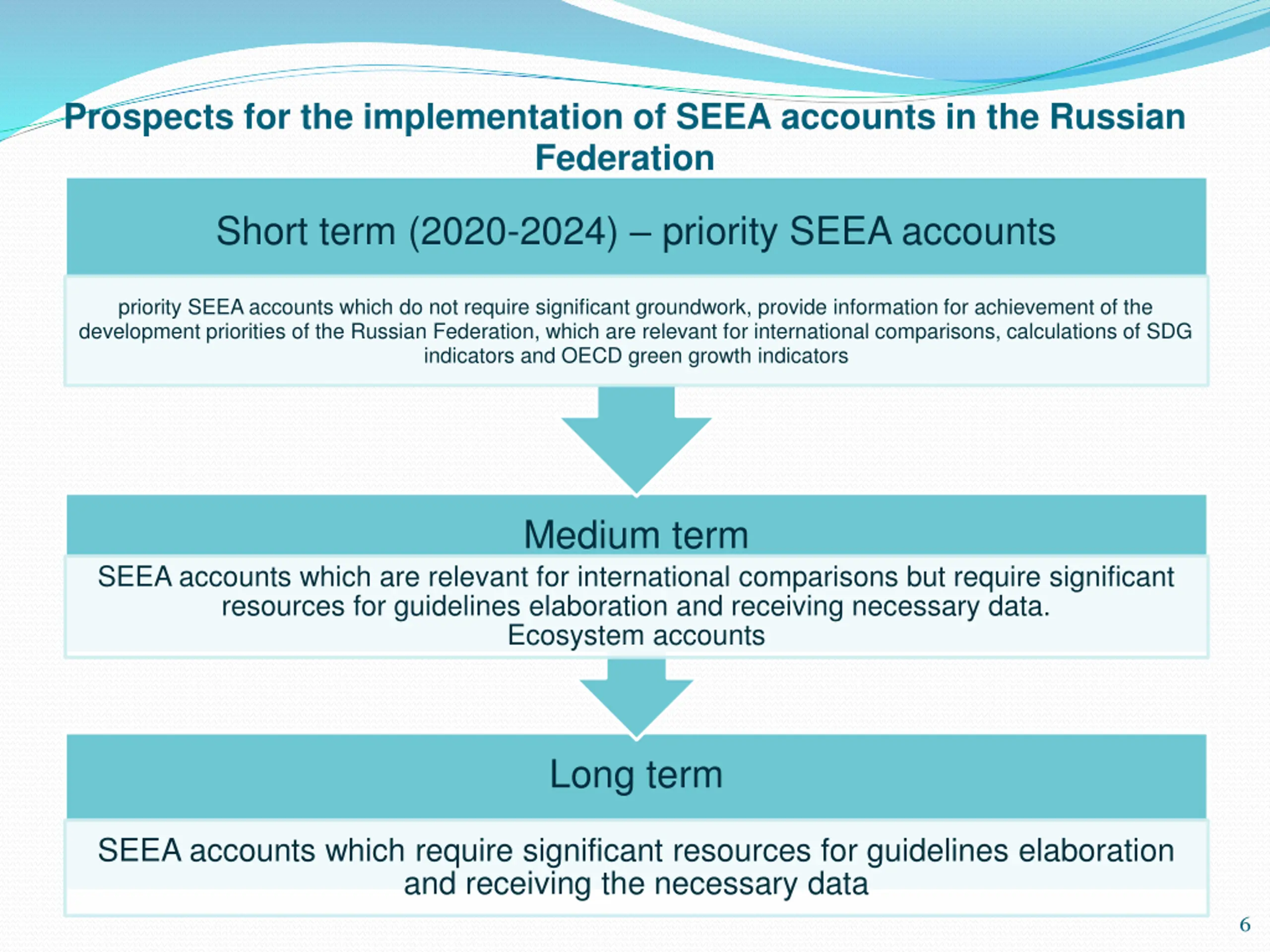 Prospects for the implementation of SEEA accounts in the Russian Federation

Short term (2020-2024) – priority SEEA accounts

priority SEEA accounts which do not require significant groundwork, provide information for achievement of the development priorities of the Russian Federation, which are relevant for international comparisons, calculations of SDG indicators and OECD green growth indicators

Medium term

SEEA accounts which are relevant for international comparisons but require significant resources for guidelines elaboration and receiving necessary data.
Ecosystem accounts

Long term

SEEA accounts which require significant resources for guidelines elaboration and receiving the necessary data

6